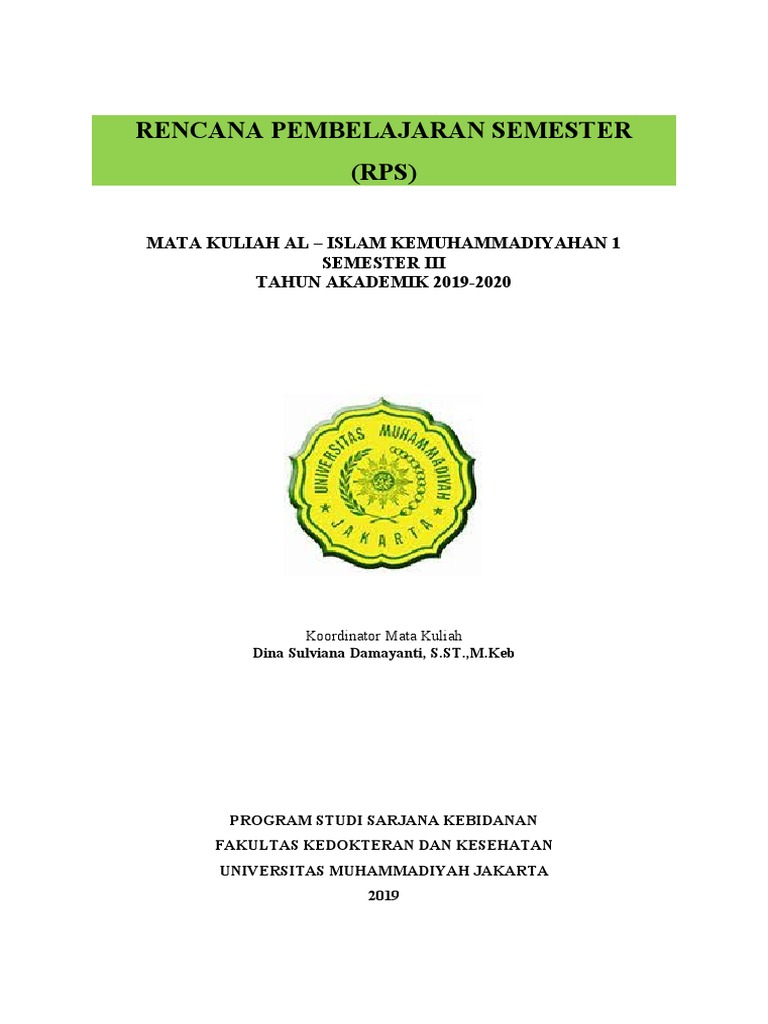 RENCANA PEMBELAJARAN SEMESTER
(RPS)

MATA KULIAH AL – ISLAM KEMUHAMMADIYAHAN 1
SEMESTER III
TAHUN AKADEMIK 2019-2020

UNIVERSITAS MUHAMMADIYAH
JAKARTA

Koordinator Mata Kuliah
Dina Sulviana Damayanti, S.ST.,M.Keb

PROGRAM STUDI SARJANA KEBIDANAN
FAKULTAS KEDOKTERAN DAN KESEHATAN
UNIVERSITAS MUHAMMADIYAH JAKARTA
2019